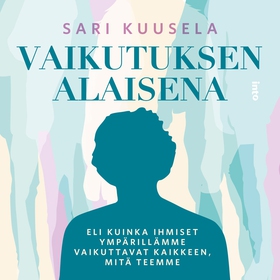 SARI KUUSELA

VAIKUTUKSEN ALAISENA

into

ELI KUINKA IHMISET YMPÄRILLÄMME VAIKUTTAVAT KAIKKEEN, MITÄ TEEMME